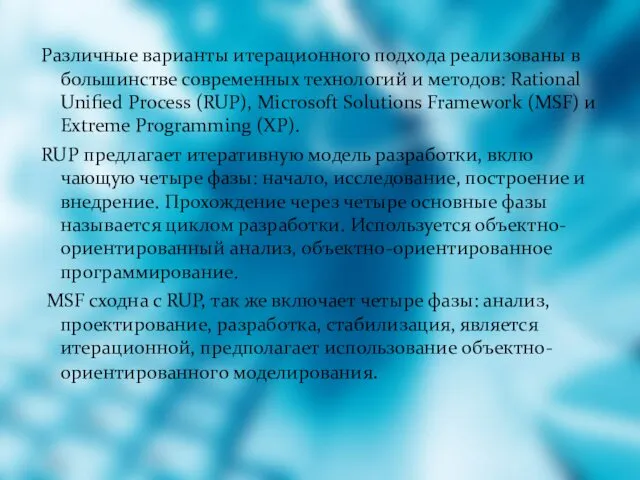 Различные варианты итерационного подхода реализованы в большинстве современных технологий и методов: Rational Unified Process (RUP), Microsoft Solutions Framework (MSF) и Extreme Programming (XP).

RUP предлагает итеративную модель разработки, вклю чающую четыре фазы: начало, исследование, построение и внедрение. Прохождение через четыре основные фазы называется циклом разработки. Используется объектно-ориентированный анализ, объектно-ориентированное программирование.

MSF сходна с RUP, так же включает четыре фазы: анализ, проектирование, разработка, стабилизация, является итерационной, предполагает использование объектно-ориентированного моделирования.